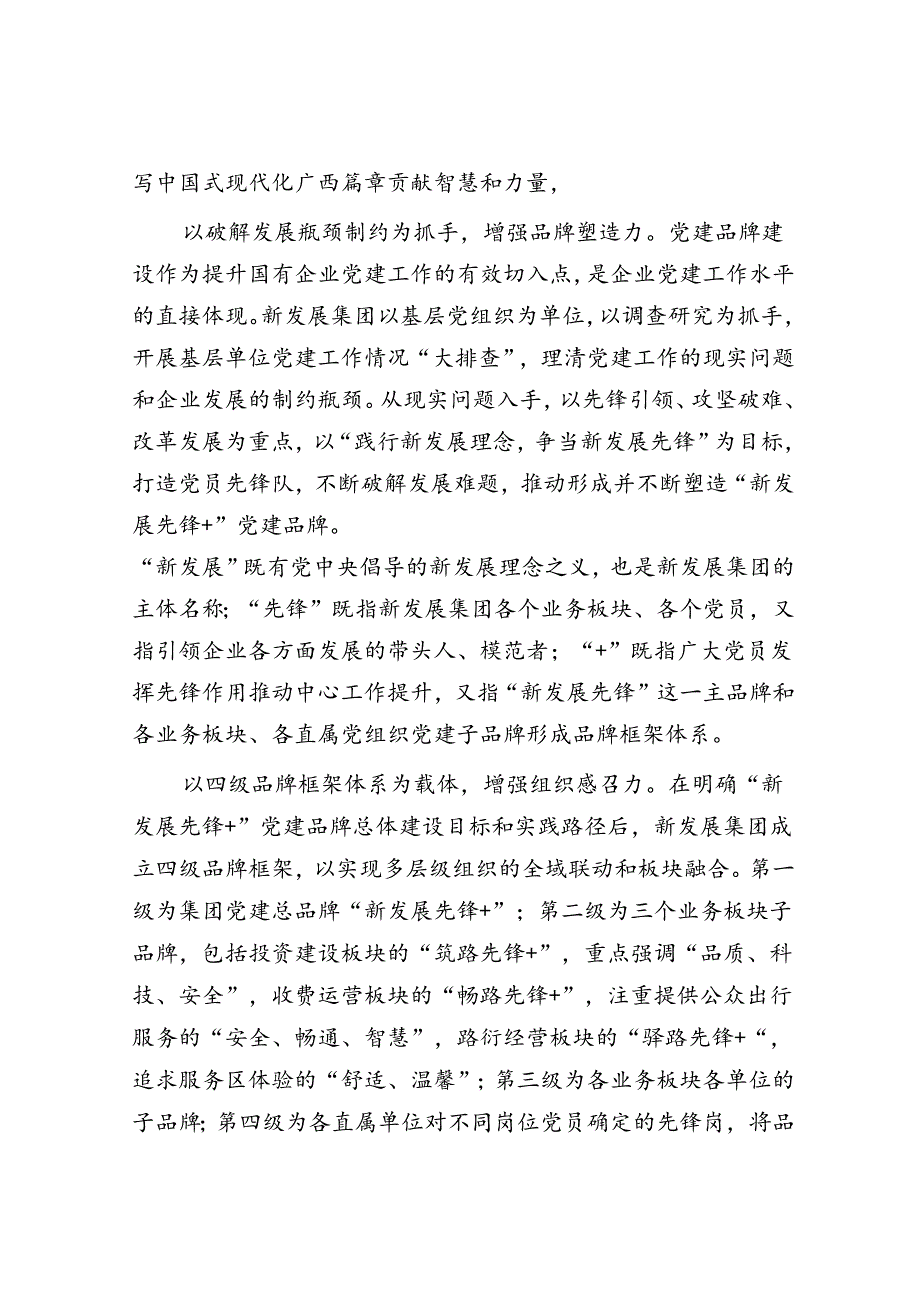 写中国式现代化广西篇章贡献智慧和力量，

以破解发展瓶颈制约为抓手，增强品牌塑造力。党建品牌建设作为提升国有企业党建工作的有效切入点，是企业党建工作水平的直接体现。新发展集团以基层党组织为单位，以调查研究为抓手，开展基层单位党建工作情况“大排查”，理清党建工作的现实问题和企业发展的制约瓶颈。从现实问题入手，以先锋引领、攻坚破难、改革发展为重点，以“践行新发展理念，争当新发展先锋”为目标，打造党员先锋队，不断破解发展难题，推动形成并不断塑造“新发展先锋+”党建品牌。

“新发展”既有党中央倡导的新发展理念之义，也是新发展集团的主体名称;“先锋”既指新发展集团各个业务板块、各个党员，又指引领企业各方面发展的带头人、模范者；“+”既指广大党员发挥先锋作用推动中心工作提升，又指“新发展先锋”这一主品牌和各业务板块、各直属党组织党建子品牌形成品牌框架体系。

以四级品牌框架体系为载体，增强组织感召力。在明确“新发展先锋+”党建品牌总体建设目标和实践路径后，新发展集团成立四级品牌框架，以实现多层级组织的全域联动和板块融合。第一级为集团党建总品牌“新发展先锋+”；第二级为三个业务板块子品牌，包括投资建设板块的“筑路先锋+”，重点强调“品质、科技、安全”，收费运营板块的“畅路先锋+”，注重提供公众出行服务的“安全、畅通、智慧”，路衍经营板块的“驿路先锋+“，追求服务区体验的“舒适、温馨”；第三级为各业务板块各单位的子品牌;第四级为各直属单位对不同岗位党员确定的先锋岗，将品